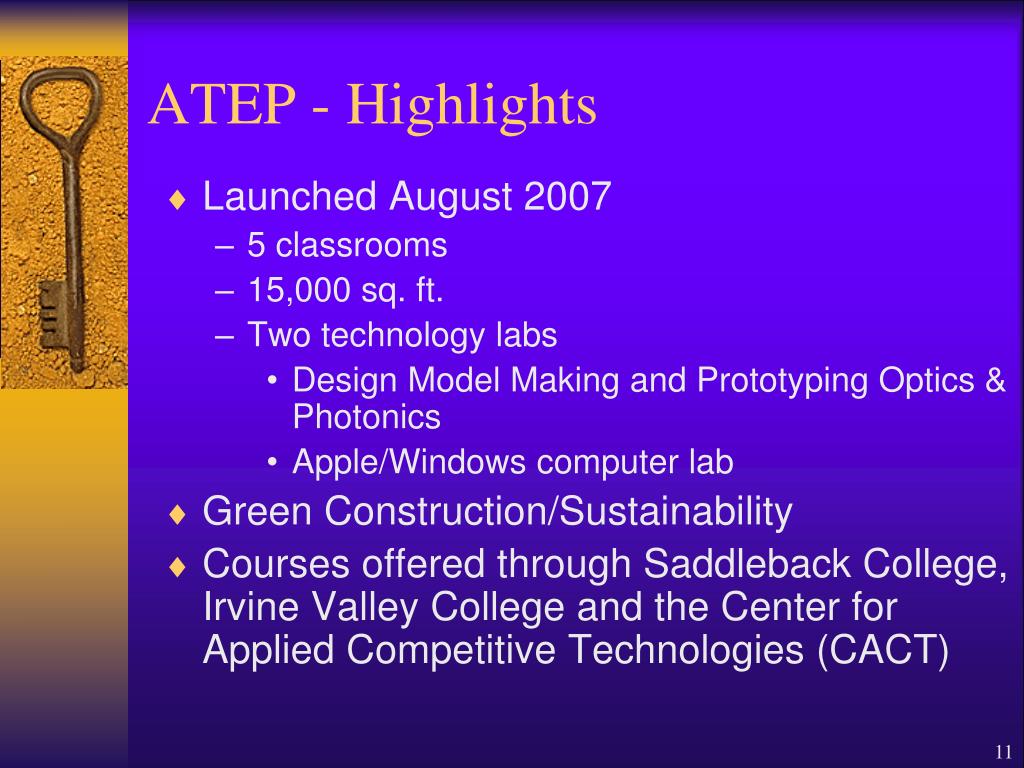 ATEP - Highlights

♦ Launched August 2007
– 5 classrooms
– 15,000 sq. ft.
– Two technology labs
• Design Model Making and Prototyping Optics & Photonics
• Apple/Windows computer lab
♦ Green Construction/Sustainability
♦ Courses offered through Saddleback College, Irvine Valley College and the Center for Applied Competitive Technologies (CACT)

11